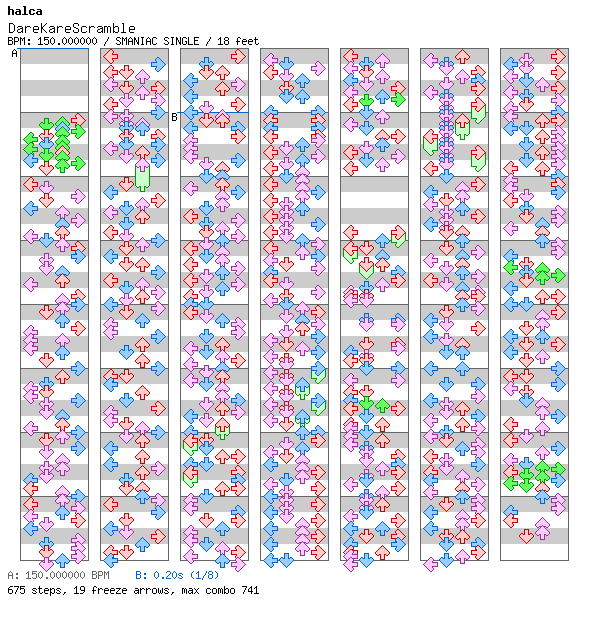 halca

DareKareScramble

BPM: 150.000000 / SMANIAC SINGLE / 18 feet

A

B

A: 150.000000 BPM B: 0.20s (1/8)

675 steps, 19 freeze arrows, max combo 741